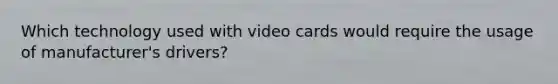 Which technology used with video cards would require the usage of manufacturer's drivers?